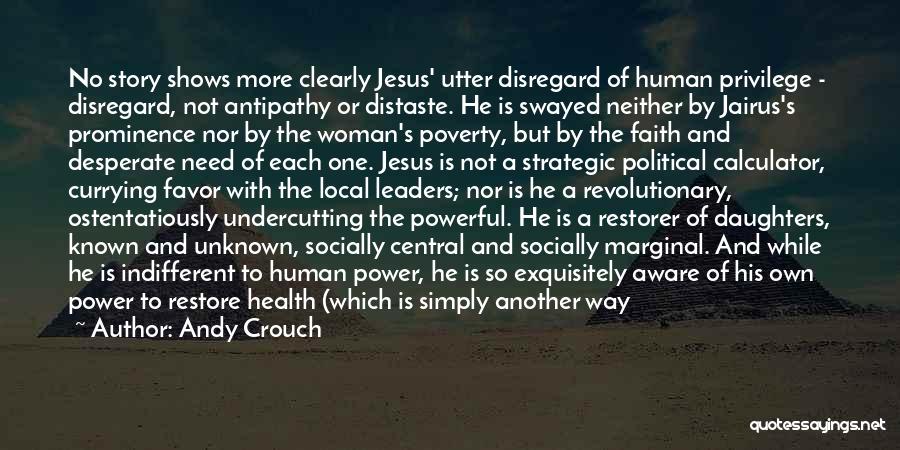 No story shows more clearly Jesus' utter disregard of human privilege - disregard, not antipathy or distaste. He is swayed neither by Jairus's prominence nor by the woman's poverty, but by the faith and desperate need of each one. Jesus is not a strategic political calculator, currying favor with the local leaders; nor is he a revolutionary, ostentatiously undercutting the powerful. He is a restorer of daughters, known and unknown, socially central and socially marginal. And while he is indifferent to human power, he is so exquisitely aware of his own power to restore health (which is simply another way

~ Author: Andy Crouch

quotessayings.net